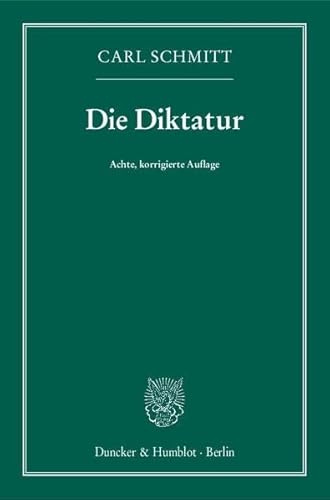 CARL SCHMITT

Die Diktatur

Achte, korrigierte Auflage

Duncker & Humblot · Berlin